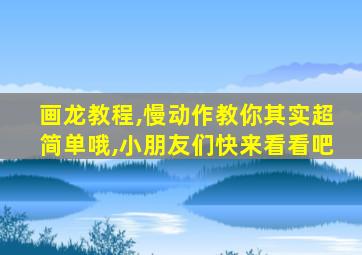 画龙教程,慢动作教你其实超简单哦,小朋友们快来看看吧